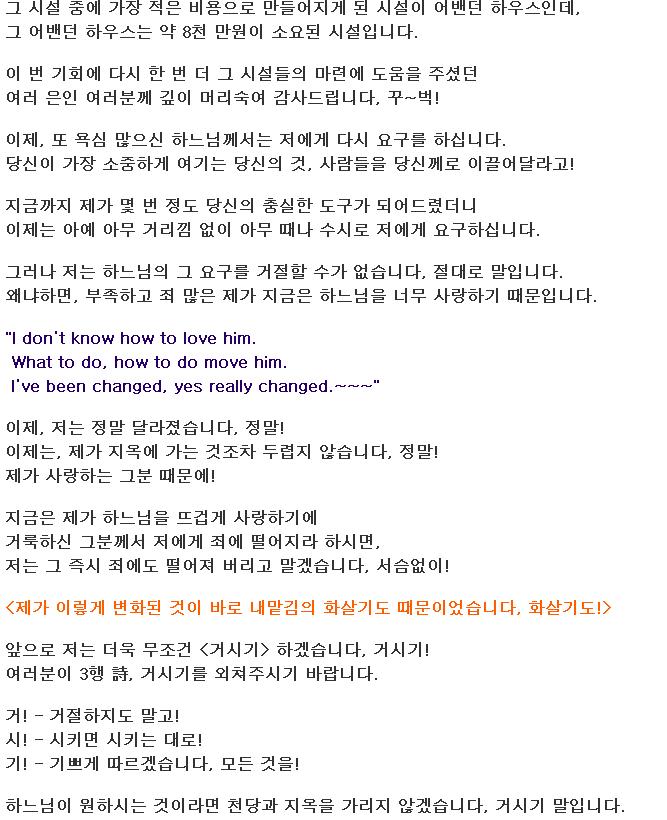 그 시설 중에 가장 적은 비용으로 만들어지게 된 시설이 어밴던 하우스인데,
그 어밴던 하우스는 약 8천 만원이 소요된 시설입니다.

이 번 기회에 다시 한 번 더 그 시설들의 마련에 도움을 주셨던
여러 은인 여러분께 깊이 머리숙여 감사드립니다, 꾸~벅!

이제, 또 욕심 많으신 하느님께서는 저에게 다시 요구를 하십니다.
당신이 가장 소중하게 여기는 당신의 것, 사람들을 당신께로 이끌어달라고!

지금까지 제가 몇 번 정도 당신의 충실한 도구가 되어드렸더니
이제는 아예 아무 거리낌 없이 아무 때나 수시로 저에게 요구하십니다.

그러나 저는 하느님의 그 요구를 거절할 수가 없습니다, 절대로 말입니다.
왜냐하면, 부족하고 죄 많은 제가 지금은 하느님을 너무 사랑하기 때문입니다.

"I don't know how to love him.
What to do, how to do move him.
I've been changed, yes really changed.~~~"

이제, 저는 정말 달라졌습니다, 정말!
이제는, 제가 지옥에 가는 것조차 두렵지 않습니다, 정말!
제가 사랑하는 그분 때문에!

지금은 제가 하느님을 뜨겁게 사랑하기에
거룩하신 그분께서 저에게 죄에 떨어지라 하시면,
저는 그 즉시 죄에도 떨어져 버리고 말겠습니다, 서슴없이!

<제가 이렇게 변화된 것이 바로 내맡김의 화살기도 때문이었습니다, 화살기도!>

앞으로 저는 더욱 무조건 <거시기> 하겠습니다, 거시기!
여러분이 3행 詩, 거시기를 외쳐주시기 바랍니다.

거! - 거절하지도 말고!
시! - 시키면 시키는 대로!
기! - 기쁘게 따르겠습니다, 모든 것을!

하느님이 원하시는 것이라면 천당과 지옥을 가리지 않겠습니다, 거시기 말입니다.